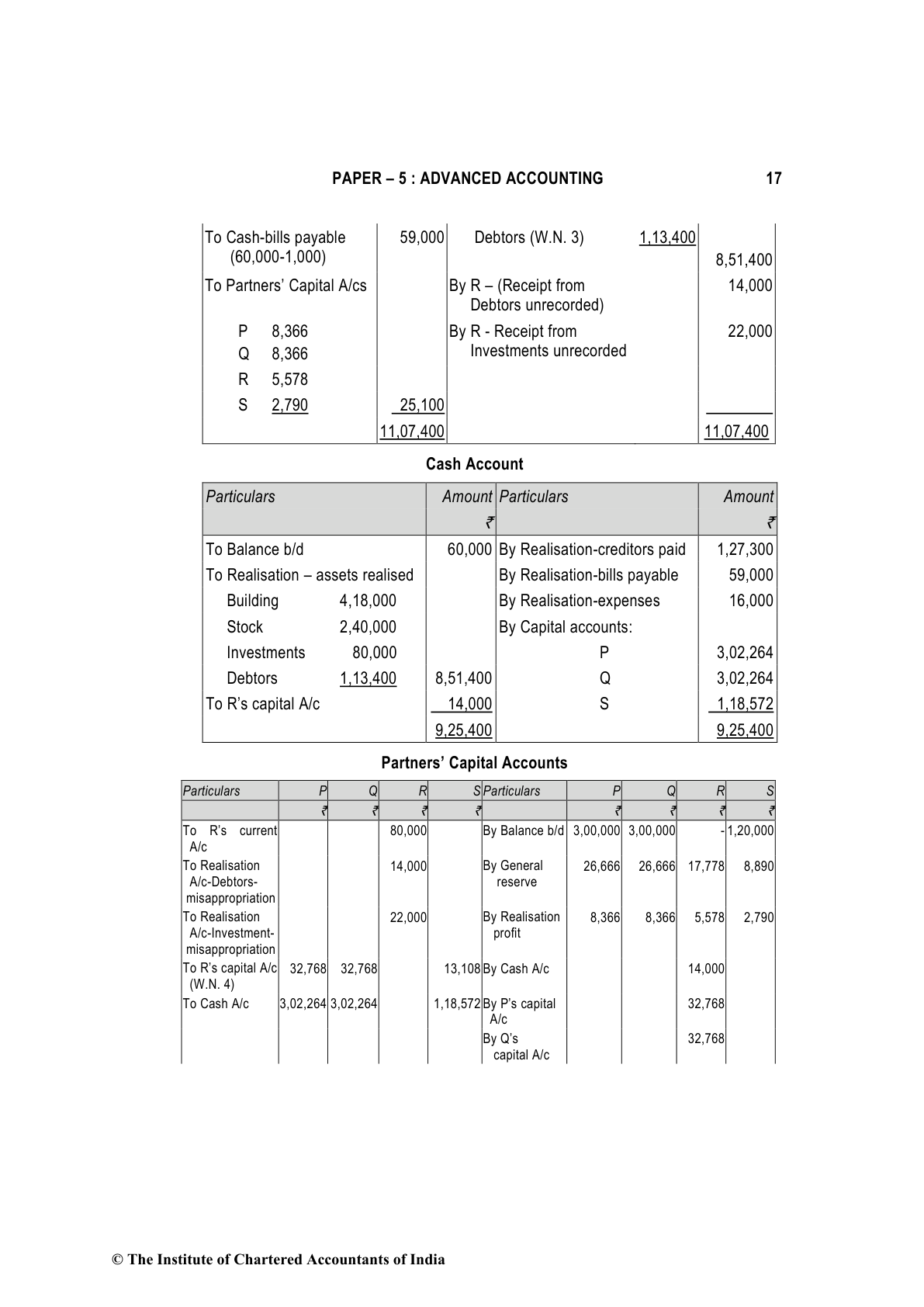 PAPER – 5 : ADVANCED ACCOUNTING 17

| | | | | |
|---|---|---|---|---|
| To Cash-bills payable (60,000-1,000) | 59,000 | Debtors (W.N. 3) | 1,13,400 | 8,51,400 |
| To Partners' Capital A/cs | | By R – (Receipt from Debtors unrecorded) | | 14,000 |
| P 8,366 | | By R - Receipt from Investments unrecorded | | 22,000 |
| Q 8,366 | | | | |
| R 5,578 | | | | |
| S 2,790 | 25,100 | | | |
| | 11,07,400 | | | 11,07,400 |

Cash Account

| Particulars | | Amount ₹ | Particulars | Amount ₹ |
|---|---|---|---|---|
| To Balance b/d | | 60,000 | By Realisation-creditors paid | 1,27,300 |
| To Realisation – assets realised | | | By Realisation-bills payable | 59,000 |
| Building | 4,18,000 | | By Realisation-expenses | 16,000 |
| Stock | 2,40,000 | | By Capital accounts: | |
| Investments | 80,000 | | P | 3,02,264 |
| Debtors | 1,13,400 | 8,51,400 | Q | 3,02,264 |
| To R's capital A/c | | 14,000 | S | 1,18,572 |
| | | 9,25,400 | | 9,25,400 |

Partners' Capital Accounts

| Particulars | P | Q | R | S | Particulars | P | Q | R | S |
|---|---|---|---|---|---|---|---|---|---|
| | ₹ | ₹ | ₹ | ₹ | | ₹ | ₹ | ₹ | ₹ |
| To R's current A/c | | | 80,000 | | By Balance b/d | 3,00,000 | 3,00,000 | - | 1,20,000 |
| To Realisation A/c-Debtors-misappropriation | | | 14,000 | | By General reserve | 26,666 | 26,666 | 17,778 | 8,890 |
| To Realisation A/c-Investment-misappropriation | | | 22,000 | | By Realisation profit | 8,366 | 8,366 | 5,578 | 2,790 |
| To R's capital A/c (W.N. 4) | 32,768 | 32,768 | | 13,108 | By Cash A/c | | | 14,000 | |
| To Cash A/c | 3,02,264 | 3,02,264 | | 1,18,572 | By P's capital A/c | | | 32,768 | |
| | | | | | By Q's capital A/c | | | 32,768 | |

© The Institute of Chartered Accountants of India